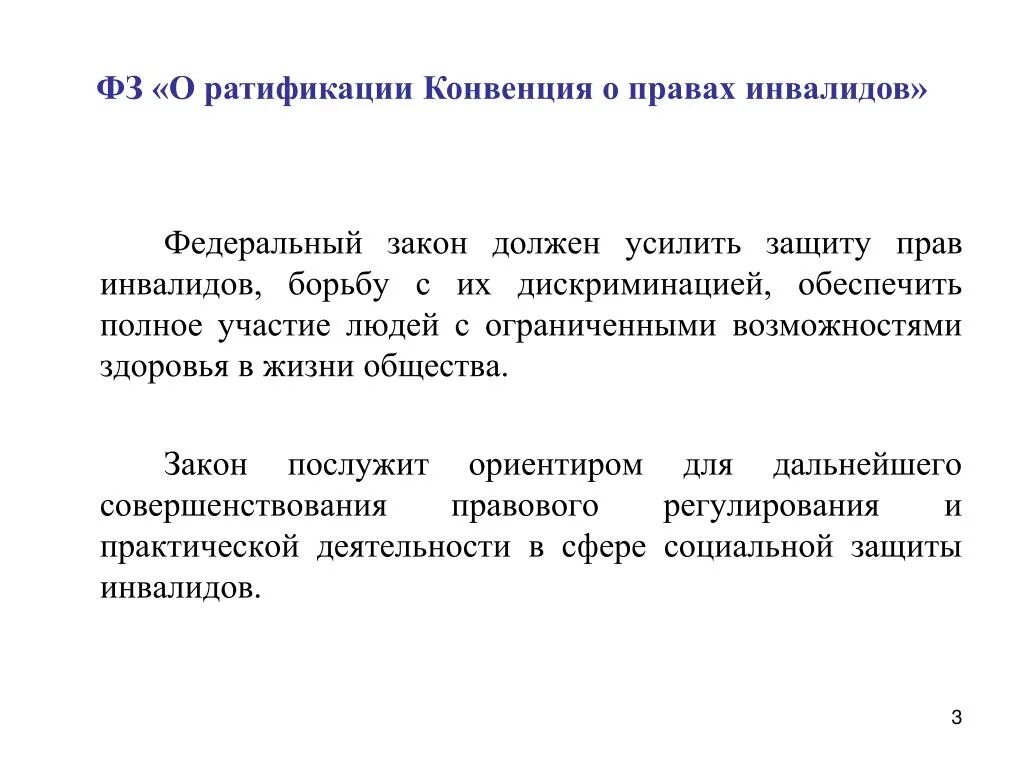 ФЗ «О ратификации Конвенция о правах инвалидов»

Федеральный закон должен усилить защиту прав инвалидов, борьбу с их дискриминацией, обеспечить полное участие людей с ограниченными возможностями здоровья в жизни общества.

Закон послужит ориентиром для дальнейшего совершенствования правового регулирования и практической деятельности в сфере социальной защиты инвалидов.

3